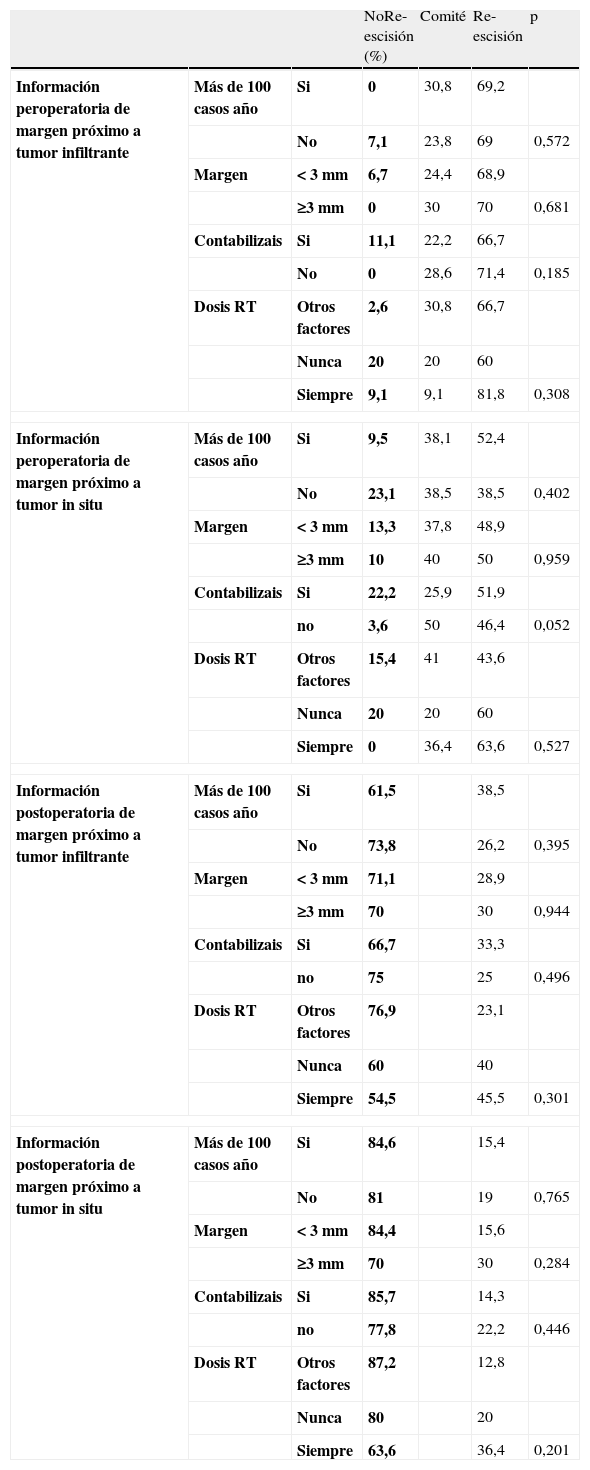 |  |  |  | NoRe-escisión (%) | Comité | Re-escisión | p |
|---|---|---|---|---|---|---|
| Información peroperatoria de margen próximo a tumor infiltrante | Más de 100 casos año | Si | 0 | 30,8 | 69,2 |  |
|  |  | No | 7,1 | 23,8 | 69 | 0,572 |
|  | Margen | < 3 mm | 6,7 | 24,4 | 68,9 |  |
|  |  | ≥3 mm | 0 | 30 | 70 | 0,681 |
|  | Contabilizais | Si | 11,1 | 22,2 | 66,7 |  |
|  |  | No | 0 | 28,6 | 71,4 | 0,185 |
|  | Dosis RT | Otros factores | 2,6 | 30,8 | 66,7 |  |
|  |  | Nunca | 20 | 20 | 60 |  |
|  |  | Siempre | 9,1 | 9,1 | 81,8 | 0,308 |
| Información peroperatoria de margen próximo a tumor in situ | Más de 100 casos año | Si | 9,5 | 38,1 | 52,4 |  |
|  |  | No | 23,1 | 38,5 | 38,5 | 0,402 |
|  | Margen | < 3 mm | 13,3 | 37,8 | 48,9 |  |
|  |  | ≥3 mm | 10 | 40 | 50 | 0,959 |
|  | Contabilizais | Si | 22,2 | 25,9 | 51,9 |  |
|  |  | no | 3,6 | 50 | 46,4 | 0,052 |
|  | Dosis RT | Otros factores | 15,4 | 41 | 43,6 |  |
|  |  | Nunca | 20 | 20 | 60 |  |
|  |  | Siempre | 0 | 36,4 | 63,6 | 0,527 |
| Información postoperatoria de margen próximo a tumor infiltrante | Más de 100 casos año | Si | 61,5 |  | 38,5 |  |
|  |  | No | 73,8 |  | 26,2 | 0,395 |
|  | Margen | < 3 mm | 71,1 |  | 28,9 |  |
|  |  | ≥3 mm | 70 |  | 30 | 0,944 |
|  | Contabilizais | Si | 66,7 |  | 33,3 |  |
|  |  | no | 75 |  | 25 | 0,496 |
|  | Dosis RT | Otros factores | 76,9 |  | 23,1 |  |
|  |  | Nunca | 60 |  | 40 |  |
|  |  | Siempre | 54,5 |  | 45,5 | 0,301 |
| Información postoperatoria de margen próximo a tumor in situ | Más de 100 casos año | Si | 84,6 |  | 15,4 |  |
|  |  | No | 81 |  | 19 | 0,765 |
|  | Margen | < 3 mm | 84,4 |  | 15,6 |  |
|  |  | ≥3 mm | 70 |  | 30 | 0,284 |
|  | Contabilizais | Si | 85,7 |  | 14,3 |  |
|  |  | no | 77,8 |  | 22,2 | 0,446 |
|  | Dosis RT | Otros factores | 87,2 |  | 12,8 |  |
|  |  | Nunca | 80 |  | 20 |  |
|  |  | Siempre | 63,6 |  | 36,4 | 0,201 |